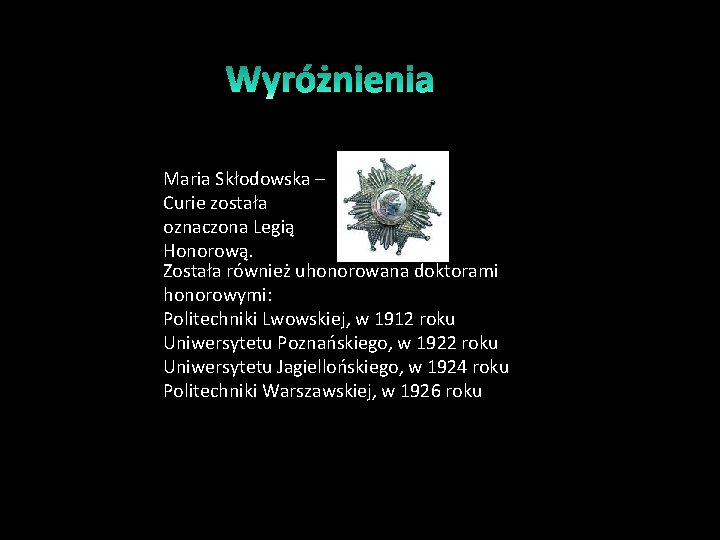 Wyróżnienia

Maria Skłodowska – Curie została oznaczona Legią Honorową.

Została również uhonorowana doktorami honorowymi:
Politechniki Lwowskiej, w 1912 roku
Uniwersytetu Poznańskiego, w 1922 roku
Uniwersytetu Jagiellońskiego, w 1924 roku
Politechniki Warszawskiej, w 1926 roku